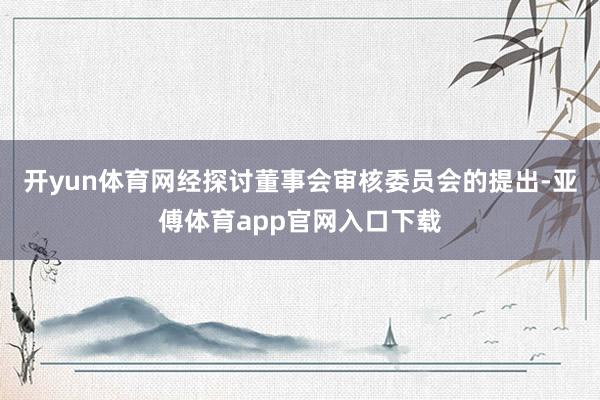 开yun体育网经探讨董事会审核委员会的提出-亚傅体育app官网入口下载